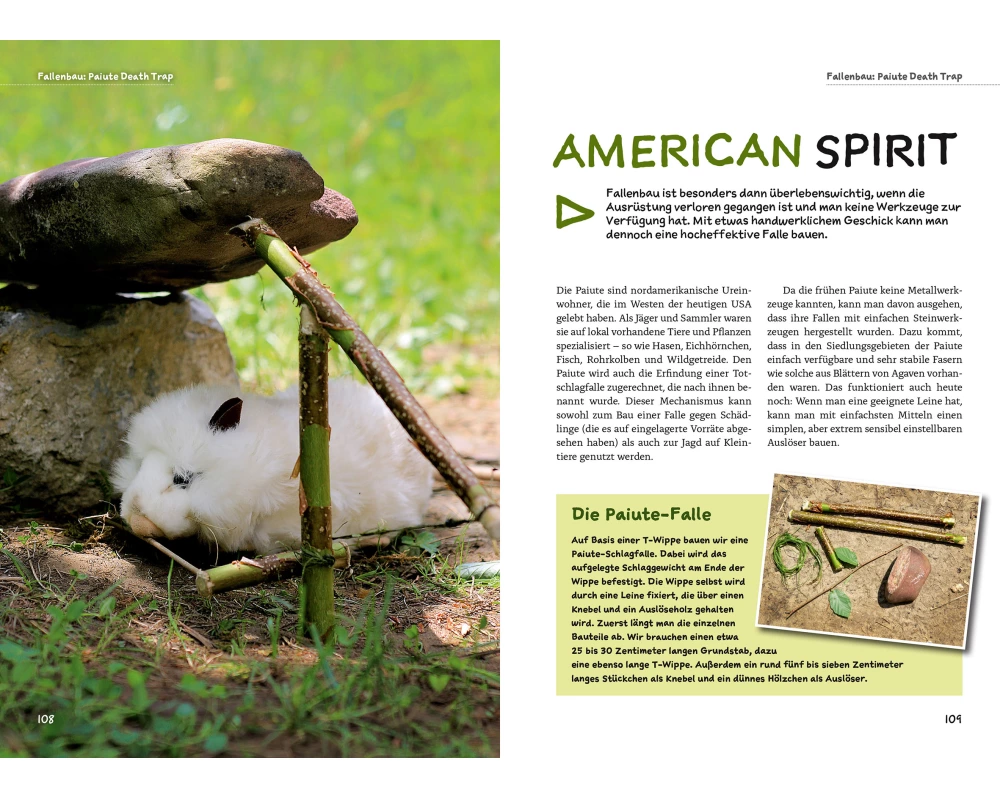 Fallenbau: Paiute Death Trap

108

Fallenbau: Paiute Death Trap

AMERICAN SPIRIT

Fallenbau ist besonders dann überlebenswichtig, wenn die Ausrüstung verloren gegangen ist und man keine Werkzeuge zur Verfügung hat. Mit etwas handwerklichem Geschick kann man dennoch eine hocheffektive Falle bauen.

Die Paiute sind nordamerikanische Ureinwohner, die im Westen der heutigen USA gelebt haben. Als Jäger und Sammler waren sie auf lokal vorhandene Tiere und Pflanzen spezialisiert – so wie Hasen, Eichhörnchen, Fisch, Rohrkolben und Wildgetreide. Den Paiute wird auch die Erfindung einer Totschlagfalle zugerechnet, die nach ihnen benannt wurde. Dieser Mechanismus kann sowohl zum Bau einer Falle gegen Schädlinge (die es auf eingelagerte Vorräte abgesehen haben) als auch zur Jagd auf Kleintiere genutzt werden.

Da die frühen Paiute keine Metallwerkzeuge kannten, kann man davon ausgehen, dass ihre Fallen mit einfachen Steinwerkzeugen hergestellt wurden. Dazu kommt, dass in den Siedlungsgebieten der Paiute einfach verfügbare und sehr stabile Fasern wie solche aus Blättern von Agaven vorhanden waren. Das funktioniert auch heute noch: Wenn man eine geeignete Leine hat, kann man mit einfachsten Mitteln einen simplen, aber extrem sensibel einstellbaren Auslöser bauen.

Die Paiute-Falle

Auf Basis einer T-Wippe bauen wir eine Paiute-Schlagfalle. Dabei wird das aufgelegte Schlaggewicht am Ende der Wippe befestigt. Die Wippe selbst wird durch eine Leine fixiert, die über einen Knebel und ein Auslöseholz gehalten wird. Zuerst längt man die einzelnen Bauteile ab. Wir brauchen einen etwa 25 bis 30 Zentimeter langen Grundstab, dazu eine ebenso lange T-Wippe. Außerdem ein rund fünf bis sieben Zentimeter langes Stückchen als Knebel und ein dünnes Hölzchen als Auslöser.

109